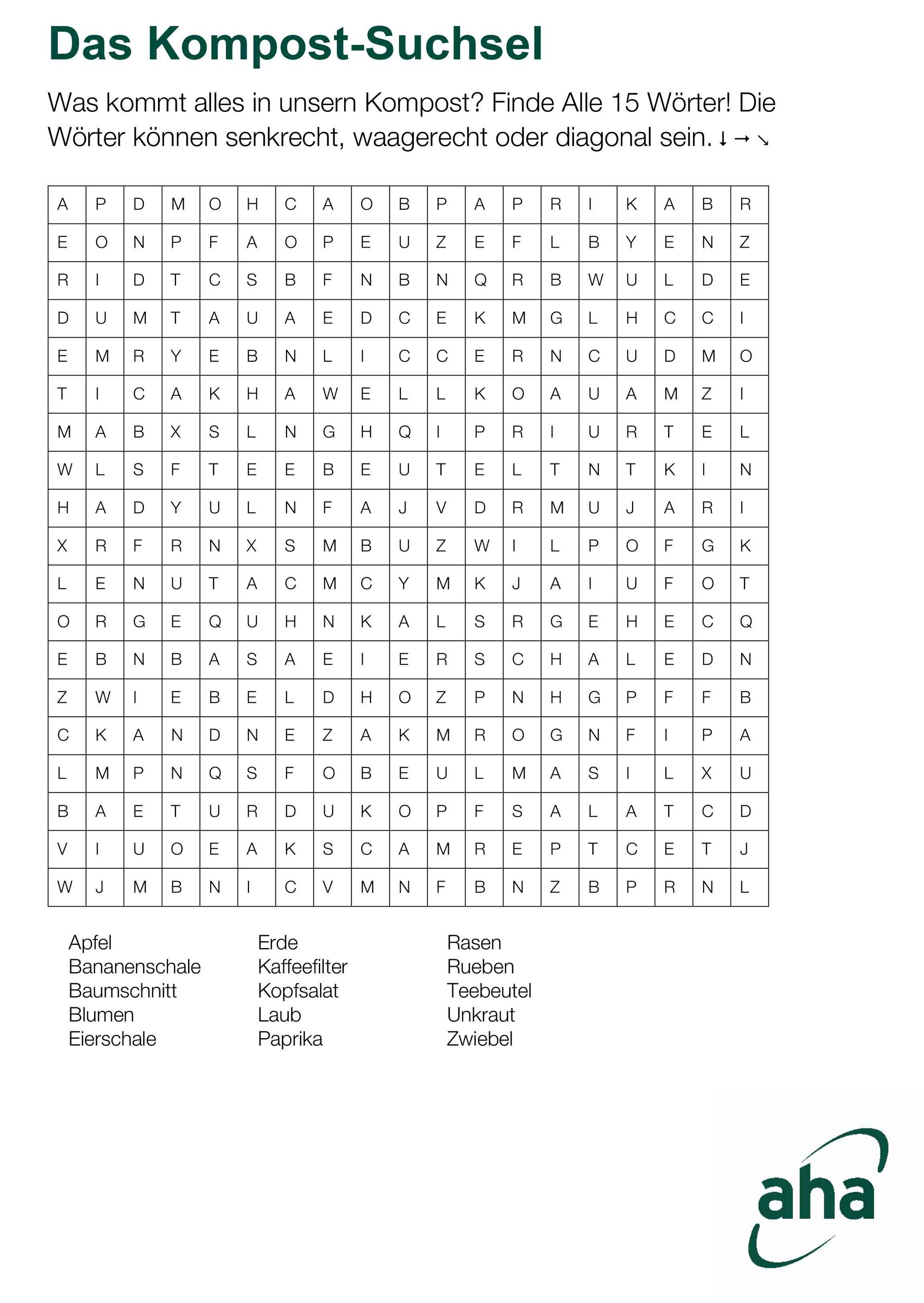 Das Kompost-Suchsel

Was kommt alles in unsern Kompost? Finde Alle 15 Wörter! Die Wörter können senkrecht, waagerecht oder diagonal sein. ↓ → ↘

| A | P | D | M | O | H | C | A | O | B | P | A | P | R | I | K | A | B | R |
|---|---|---|---|---|---|---|---|---|---|---|---|---|---|---|---|---|---|---|
| E | O | N | P | F | A | O | P | E | U | Z | E | F | L | B | Y | E | N | Z |
| R | I | D | T | C | S | B | F | N | B | N | Q | R | B | W | U | L | D | E |
| D | U | M | T | A | U | A | E | D | C | E | K | M | G | L | H | C | C | I |
| E | M | R | Y | E | B | N | L | I | C | C | E | R | N | C | U | D | M | O |
| T | I | C | A | K | H | A | W | E | L | L | K | O | A | U | A | M | Z | I |
| M | A | B | X | S | L | N | G | H | Q | I | P | R | I | U | R | T | E | L |
| W | L | S | F | T | E | E | B | E | U | T | E | L | T | N | T | K | I | N |
| H | A | D | Y | U | L | N | F | A | J | V | D | R | M | U | J | A | R | I |
| X | R | F | R | N | X | S | M | B | U | Z | W | I | L | P | O | F | G | K |
| L | E | N | U | T | A | C | M | C | Y | M | K | J | A | I | U | F | O | T |
| O | R | G | E | Q | U | H | N | K | A | L | S | R | G | E | H | E | C | Q |
| E | B | N | B | A | S | A | E | I | E | R | S | C | H | A | L | E | D | N |
| Z | W | I | E | B | E | L | D | H | O | Z | P | N | H | G | P | F | F | B |
| C | K | A | N | D | N | E | Z | A | K | M | R | O | G | N | F | I | P | A |
| L | M | P | N | Q | S | F | O | B | E | U | L | M | A | S | I | L | X | U |
| B | A | E | T | U | R | D | U | K | O | P | F | S | A | L | A | T | C | D |
| V | I | U | O | E | A | K | S | C | A | M | R | E | P | T | C | E | T | J |
| W | J | M | B | N | I | C | V | M | N | F | B | N | Z | B | P | R | N | L |

Apfel
Bananenschale
Baumschnitt
Blumen
Eierschale

Erde
Kaffeefilter
Kopfsalat
Laub
Paprika

Rasen
Rueben
Teebeutel
Unkraut
Zwiebel

aha